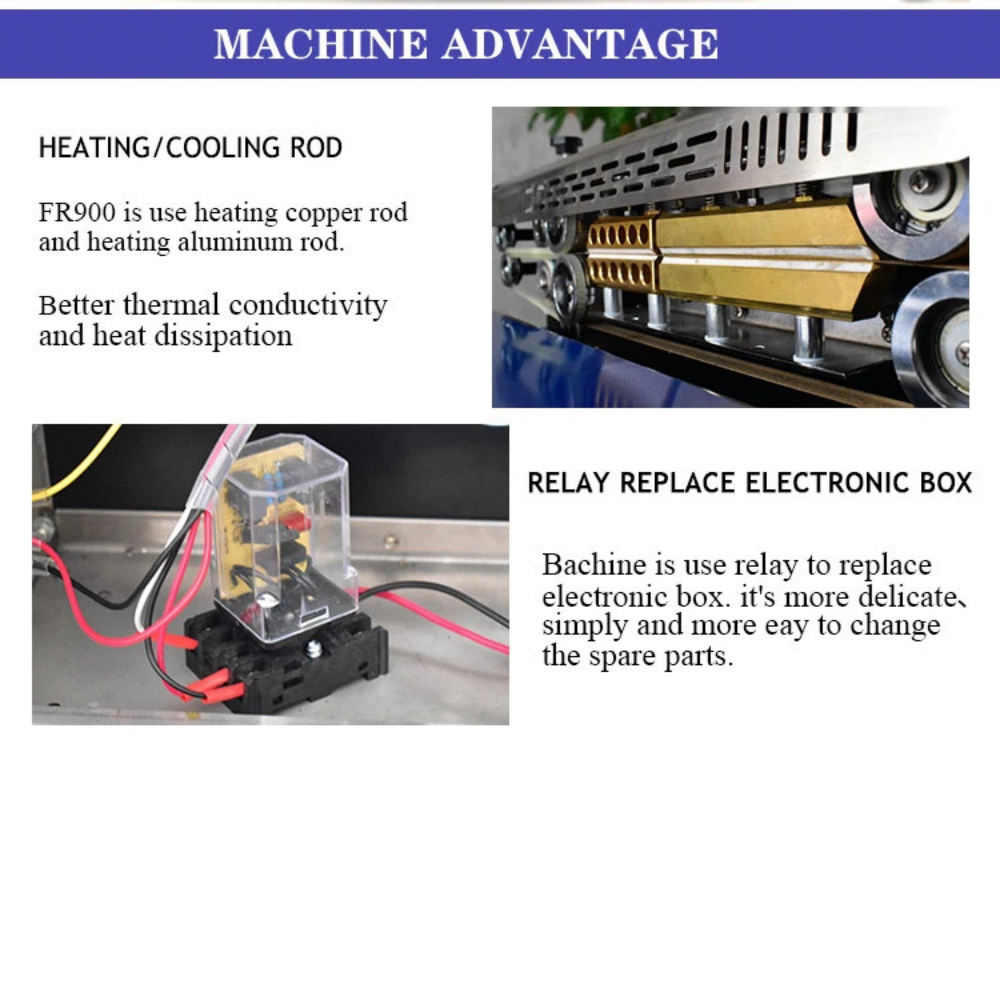 MACHINE ADVANTAGE

HEATING/COOLING ROD

FR900 is use heating copper rod and heating aluminum rod.

Better thermal conductivity and heat dissipation

RELAY REPLACE ELECTRONIC BOX

Bachine is use relay to replace electronic box. it's more delicate、simply and more eay to change the spare parts.